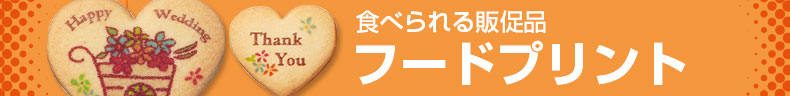 Happy Wedding

Thank You

食べられる販促品
フードプリント